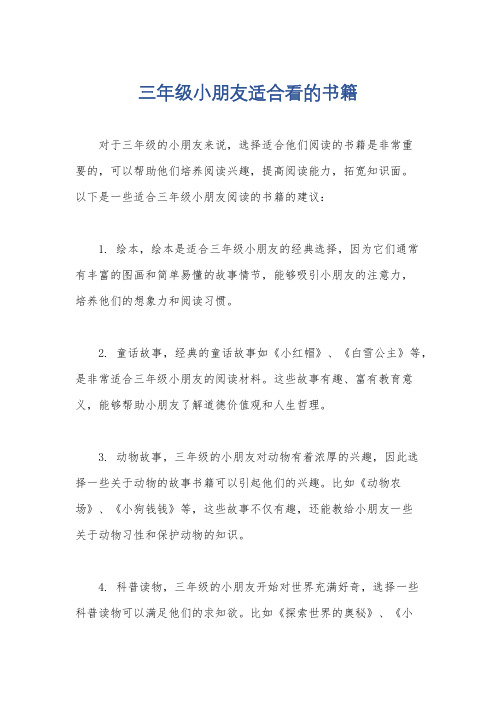 三年级小朋友适合看的书籍

对于三年级的小朋友来说，选择适合他们阅读的书籍是非常重要的，可以帮助他们培养阅读兴趣，提高阅读能力，拓宽知识面。以下是一些适合三年级小朋友阅读的书籍的建议：

1. 绘本，绘本是适合三年级小朋友的经典选择，因为它们通常有丰富的图画和简单易懂的故事情节，能够吸引小朋友的注意力，培养他们的想象力和阅读习惯。

2. 童话故事，经典的童话故事如《小红帽》、《白雪公主》等，是非常适合三年级小朋友的阅读材料。这些故事有趣、富有教育意义，能够帮助小朋友了解道德价值观和人生哲理。

3. 动物故事，三年级的小朋友对动物有着浓厚的兴趣，因此选择一些关于动物的故事书籍可以引起他们的兴趣。比如《动物农场》、《小狗钱钱》等，这些故事不仅有趣，还能教给小朋友一些关于动物习性和保护动物的知识。

4. 科普读物，三年级的小朋友开始对世界充满好奇，选择一些科普读物可以满足他们的求知欲。比如《探索世界的奥秘》、《小